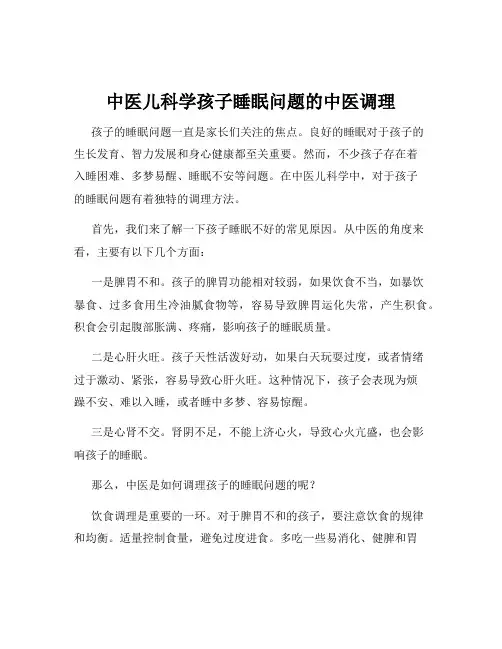 中医儿科学孩子睡眠问题的中医调理

孩子的睡眠问题一直是家长们关注的焦点。良好的睡眠对于孩子的生长发育、智力发展和身心健康都至关重要。然而，不少孩子存在着入睡困难、多梦易醒、睡眠不安等问题。在中医儿科学中，对于孩子的睡眠问题有着独特的调理方法。

首先，我们来了解一下孩子睡眠不好的常见原因。从中医的角度来看，主要有以下几个方面：

一是脾胃不和。孩子的脾胃功能相对较弱，如果饮食不当，如暴饮暴食、过多食用生冷油腻食物等，容易导致脾胃运化失常，产生积食。积食会引起腹部胀满、疼痛，影响孩子的睡眠质量。

二是心肝火旺。孩子天性活泼好动，如果白天玩耍过度，或者情绪过于激动、紧张，容易导致心肝火旺。这种情况下，孩子会表现为烦躁不安、难以入睡，或者睡中多梦、容易惊醒。

三是心肾不交。肾阴不足，不能上济心火，导致心火亢盛，也会影响孩子的睡眠。

那么，中医是如何调理孩子的睡眠问题的呢？

饮食调理是重要的一环。对于脾胃不和的孩子，要注意饮食的规律和均衡。适量控制食量，避免过度进食。多吃一些易消化、健脾和胃